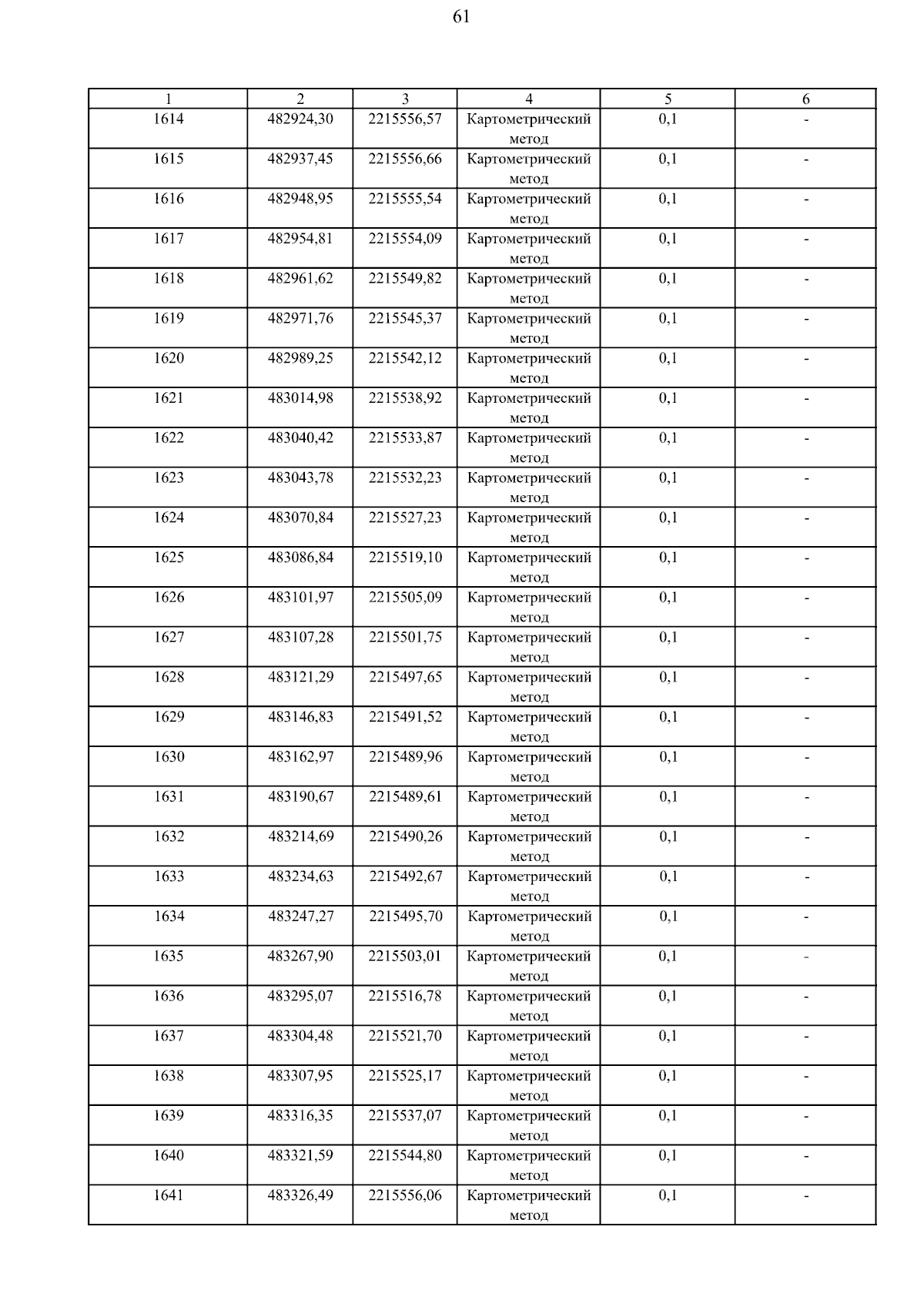 61

| 1 | 2 | 3 | 4 | 5 | 6 |
|---|---|---|---|---|---|
| 1614 | 482924,30 | 2215556,57 | Картометрический метод | 0,1 | - |
| 1615 | 482937,45 | 2215556,66 | Картометрический метод | 0,1 | - |
| 1616 | 482948,95 | 2215555,54 | Картометрический метод | 0,1 | - |
| 1617 | 482954,81 | 2215554,09 | Картометрический метод | 0,1 | - |
| 1618 | 482961,62 | 2215549,82 | Картометрический метод | 0,1 | - |
| 1619 | 482971,76 | 2215545,37 | Картометрический метод | 0,1 | - |
| 1620 | 482989,25 | 2215542,12 | Картометрический метод | 0,1 | - |
| 1621 | 483014,98 | 2215538,92 | Картометрический метод | 0,1 | - |
| 1622 | 483040,42 | 2215533,87 | Картометрический метод | 0,1 | - |
| 1623 | 483043,78 | 2215532,23 | Картометрический метод | 0,1 | - |
| 1624 | 483070,84 | 2215527,23 | Картометрический метод | 0,1 | - |
| 1625 | 483086,84 | 2215519,10 | Картометрический метод | 0,1 | - |
| 1626 | 483101,97 | 2215505,09 | Картометрический метод | 0,1 | - |
| 1627 | 483107,28 | 2215501,75 | Картометрический метод | 0,1 | - |
| 1628 | 483121,29 | 2215497,65 | Картометрический метод | 0,1 | - |
| 1629 | 483146,83 | 2215491,52 | Картометрический метод | 0,1 | - |
| 1630 | 483162,97 | 2215489,96 | Картометрический метод | 0,1 | - |
| 1631 | 483190,67 | 2215489,61 | Картометрический метод | 0,1 | - |
| 1632 | 483214,69 | 2215490,26 | Картометрический метод | 0,1 | - |
| 1633 | 483234,63 | 2215492,67 | Картометрический метод | 0,1 | - |
| 1634 | 483247,27 | 2215495,70 | Картометрический метод | 0,1 | - |
| 1635 | 483267,90 | 2215503,01 | Картометрический метод | 0,1 | - |
| 1636 | 483295,07 | 2215516,78 | Картометрический метод | 0,1 | - |
| 1637 | 483304,48 | 2215521,70 | Картометрический метод | 0,1 | - |
| 1638 | 483307,95 | 2215525,17 | Картометрический метод | 0,1 | - |
| 1639 | 483316,35 | 2215537,07 | Картометрический метод | 0,1 | - |
| 1640 | 483321,59 | 2215544,80 | Картометрический метод | 0,1 | - |
| 1641 | 483326,49 | 2215556,06 | Картометрический метод | 0,1 | - |